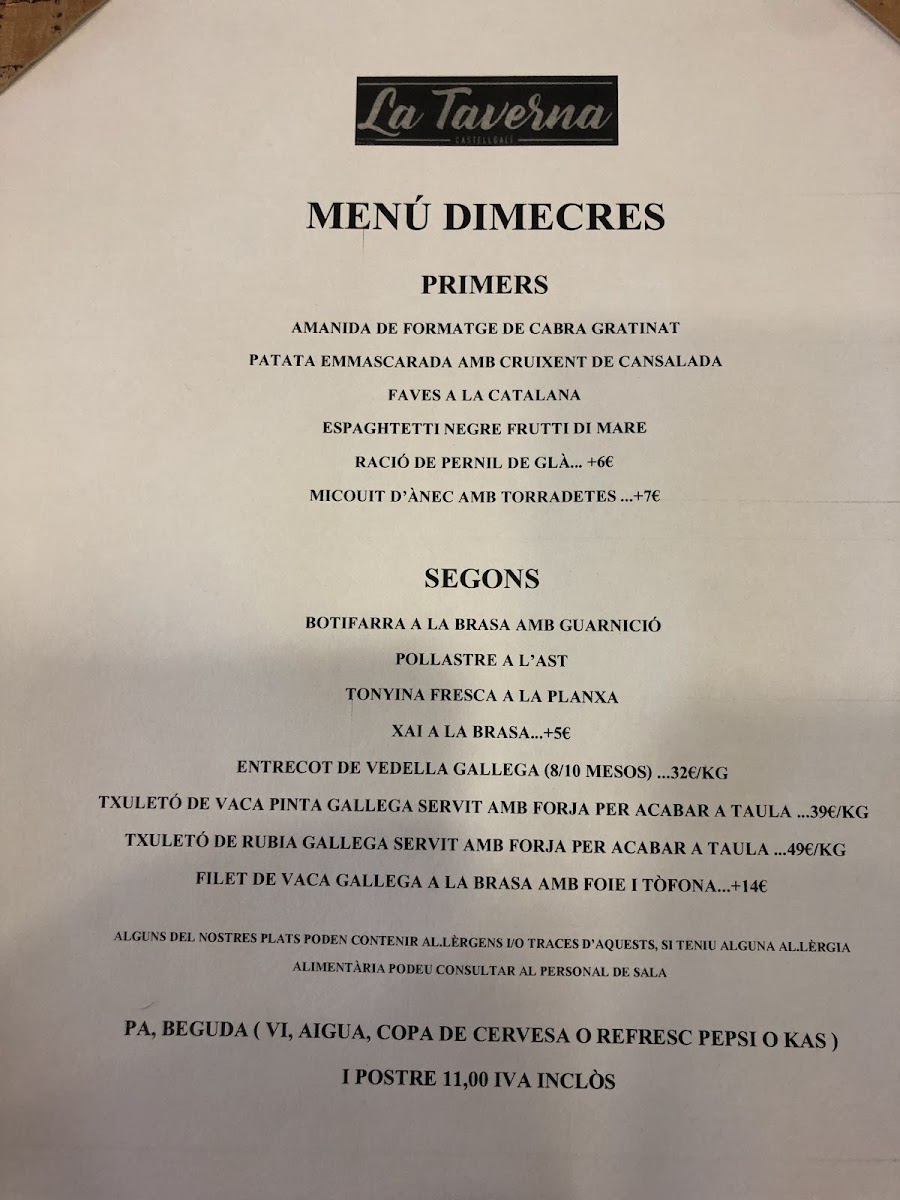 La Taverna
CASTELLGALÍ

MENÚ DIMECRES

PRIMERS

AMANIDA DE FORMATGE DE CABRA GRATINAT

PATATA EMMASCARADA AMB CRUIXENT DE CANSALADA

FAVES A LA CATALANA

ESPAGHTETTI NEGRE FRUTTI DI MARE

RACIÓ DE PERNIL DE GLÀ... +6€

MICOUIT D'ÀNEC AMB TORRADETES ...+7€

SEGONS

BOTIFARRA A LA BRASA AMB GUARNICIÓ

POLLASTRE A L'AST

TONYINA FRESCA A LA PLANXA

XAI A LA BRASA...+5€

ENTRECOT DE VEDELLA GALLEGA (8/10 MESOS) ...32€/KG

TXULETÓ DE VACA PINTA GALLEGA SERVIT AMB FORJA PER ACABAR A TAULA ...39€/KG

TXULETÓ DE RUBIA GALLEGA SERVIT AMB FORJA PER ACABAR A TAULA ...49€/KG

FILET DE VACA GALLEGA A LA BRASA AMB FOIE I TÒFONA...+14€

ALGUNS DEL NOSTRES PLATS PODEN CONTENIR AL.LÈRGENS I/O TRACES D'AQUESTS, SI TENIU ALGUNA AL.LÈRGIA ALIMENTÀRIA PODEU CONSULTAR AL PERSONAL DE SALA

PA, BEGUDA ( VI, AIGUA, COPA DE CERVESA O REFRESC PEPSI O KAS )

I POSTRE 11,00 IVA INCLÒS